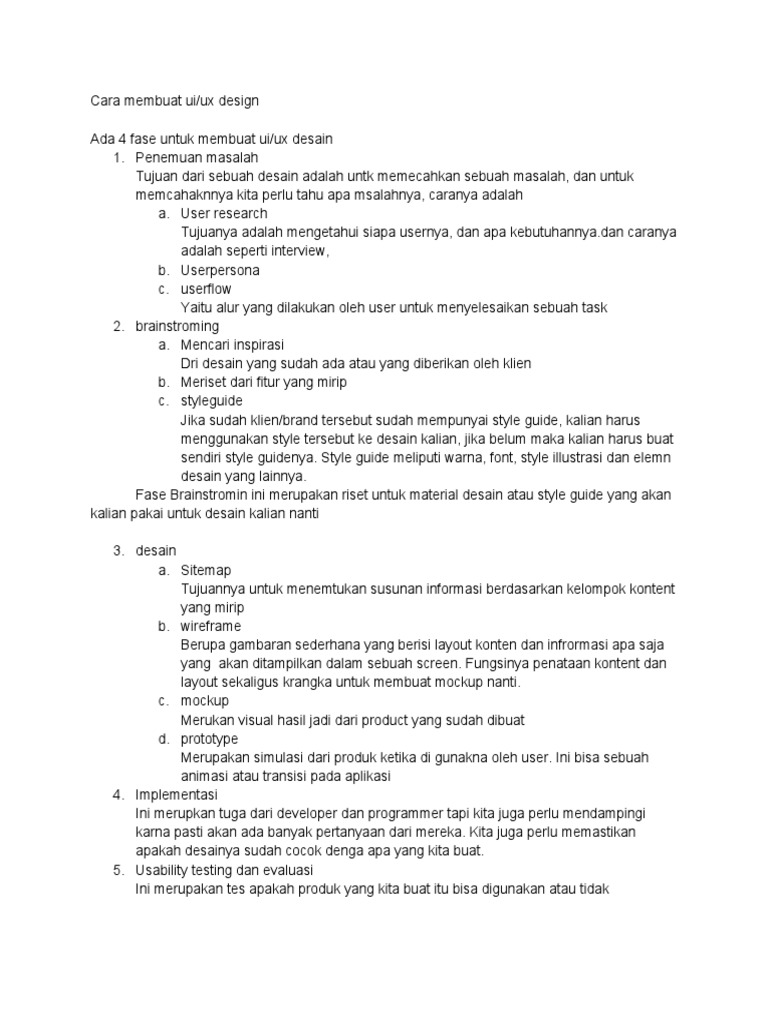 Cara membuat ui/ux design

Ada 4 fase untuk membuat ui/ux desain
1. Penemuan masalah
Tujuan dari sebuah desain adalah untk memecahkan sebuah masalah, dan untuk memcahaknnya kita perlu tahu apa msalahnya, caranya adalah
a. User research
Tujuanya adalah mengetahui siapa usernya, dan apa kebutuhannya.dan caranya adalah seperti interview,
b. Userpersona
c. userflow
Yaitu alur yang dilakukan oleh user untuk menyelesaikan sebuah task
2. brainstroming
a. Mencari inspirasi
Dri desain yang sudah ada atau yang diberikan oleh klien
b. Meriset dari fitur yang mirip
c. styleguide
Jika sudah klien/brand tersebut sudah mempunyai style guide, kalian harus menggunakan style tersebut ke desain kalian, jika belum maka kalian harus buat sendiri style guidenya. Style guide meliputi warna, font, style illustrasi dan elemn desain yang lainnya.
Fase Brainstromin ini merupakan riset untuk material desain atau style guide yang akan kalian pakai untuk desain kalian nanti

3. desain
a. Sitemap
Tujuannya untuk menemtukan susunan informasi berdasarkan kelompok kontent yang mirip
b. wireframe
Berupa gambaran sederhana yang berisi layout konten dan infrormasi apa saja yang akan ditampilkan dalam sebuah screen. Fungsinya penataan kontent dan layout sekaligus krangka untuk membuat mockup nanti.
c. mockup
Merukan visual hasil jadi dari product yang sudah dibuat
d. prototype
Merupakan simulasi dari produk ketika di gunakna oleh user. Ini bisa sebuah animasi atau transisi pada aplikasi
4. Implementasi
Ini merupkan tuga dari developer dan programmer tapi kita juga perlu mendampingi karna pasti akan ada banyak pertanyaan dari mereka. Kita juga perlu memastikan apakah desainya sudah cocok denga apa yang kita buat.
5. Usability testing dan evaluasi
Ini merupakan tes apakah produk yang kita buat itu bisa digunakan atau tidak